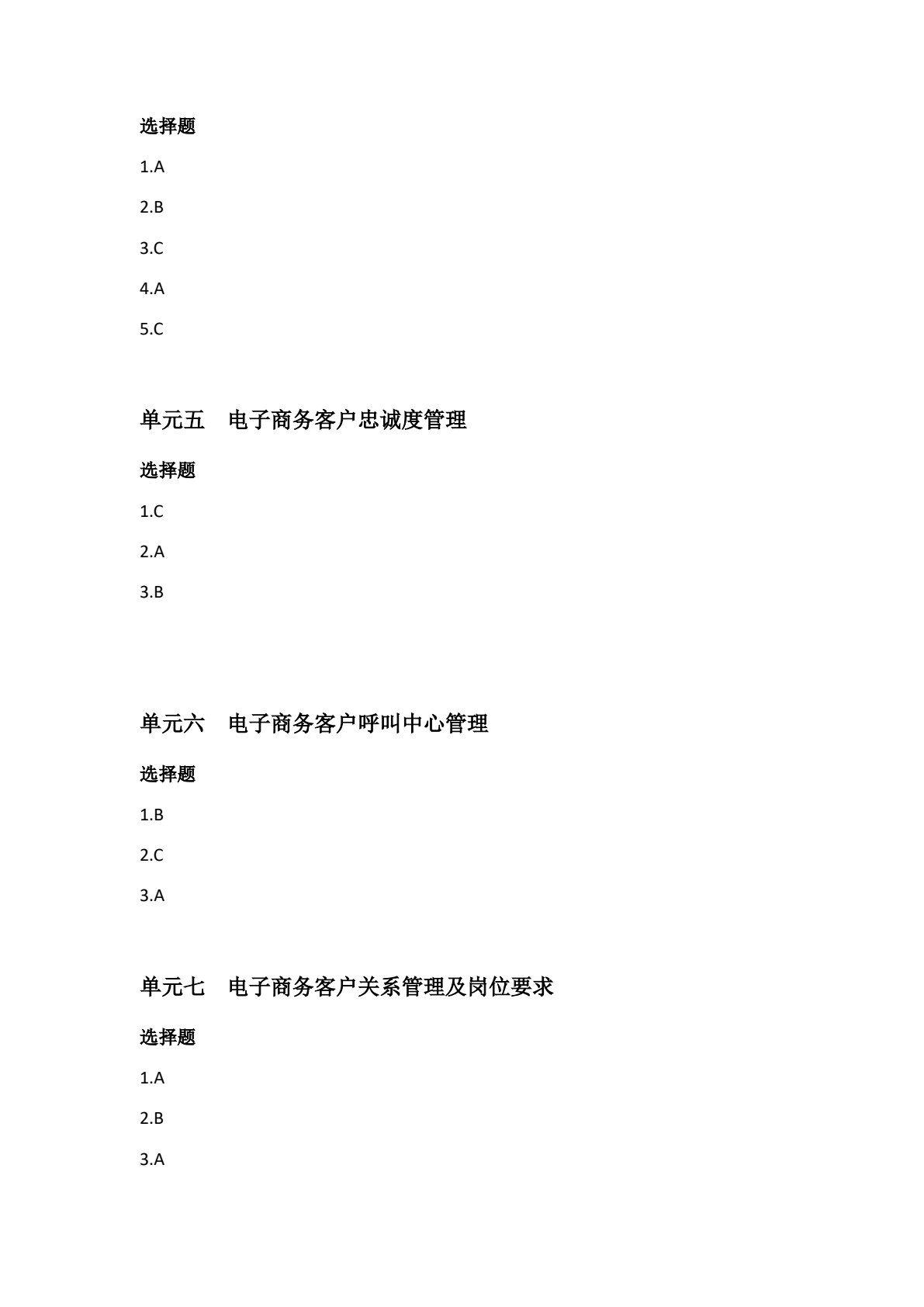 选择题

1.A

2.B

3.C

4.A

5.C

单元五 电子商务客户忠诚度管理

选择题

1.C

2.A

3.B

单元六 电子商务客户呼叫中心管理

选择题

1.B

2.C

3.A

单元七 电子商务客户关系管理及岗位要求

选择题

1.A

2.B

3.A